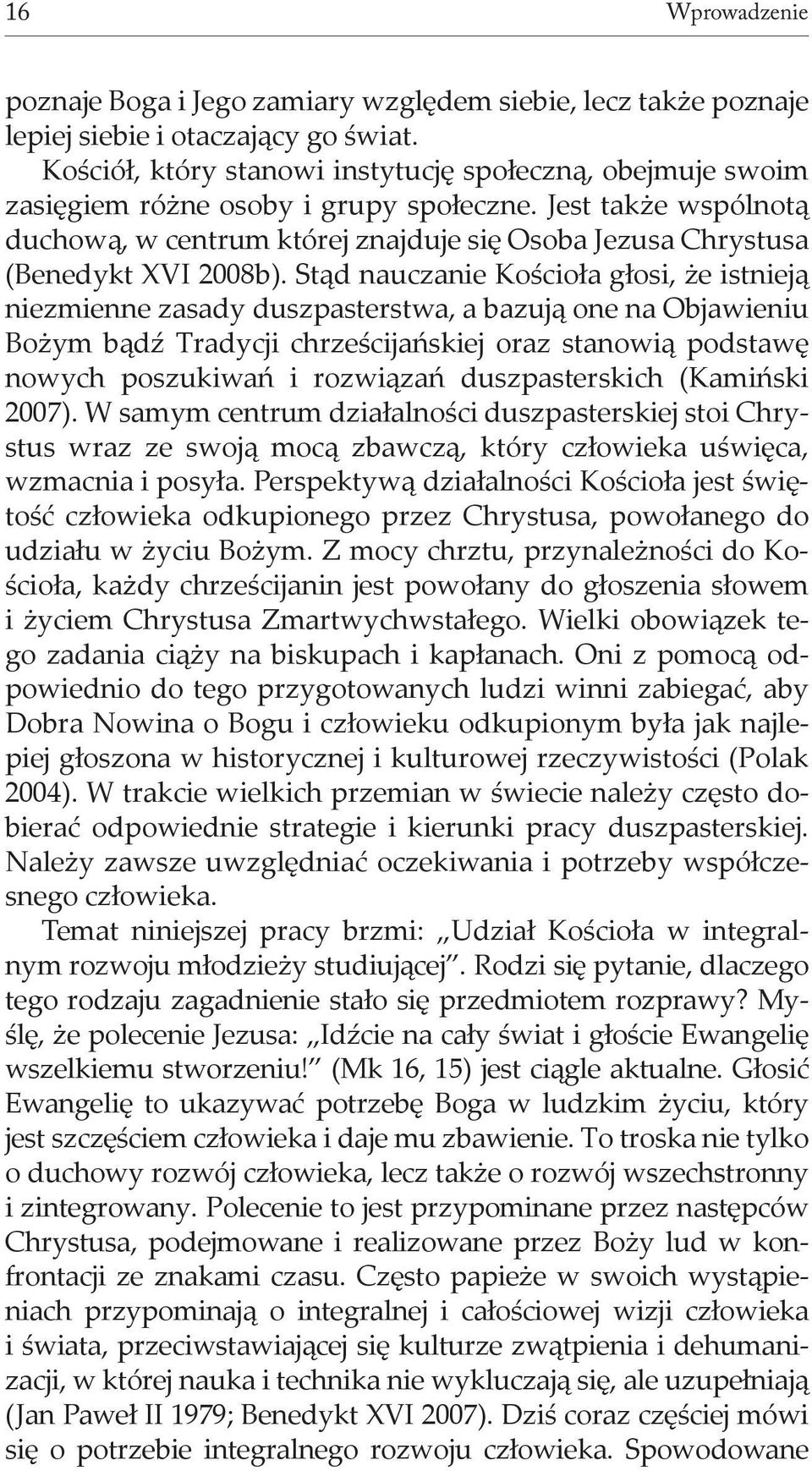 16 Wprowadzenie

poznaje Boga i Jego zamiary względem siebie, lecz także poznaje lepiej siebie i otaczający go świat.

Kościół, który stanowi instytucję społeczną, obejmuje swoim zasięgiem różne osoby i grupy społeczne. Jest także wspólnotą duchową, w centrum której znajduje się Osoba Jezusa Chrystusa (Benedykt XVI 2008b). Stąd nauczanie Kościoła głosi, że istnieją niezmienne zasady duszpasterstwa, a bazują one na Objawieniu Bożym bądź Tradycji chrześcijańskiej oraz stanowią podstawę nowych poszukiwań i rozwiązań duszpasterskich (Kamiński 2007). W samym centrum działalności duszpasterskiej stoi Chrystus wraz ze swoją mocą zbawczą, który człowieka uświęca, wzmacnia i posyła. Perspektywą działalności Kościoła jest świętość człowieka odkupionego przez Chrystusa, powołanego do udziału w życiu Bożym. Z mocy chrztu, przynależności do Kościoła, każdy chrześcijanin jest powołany do głoszenia słowem i życiem Chrystusa Zmartwychwstałego. Wielki obowiązek tego zadania ciąży na biskupach i kapłanach. Oni z pomocą odpowiednio do tego przygotowanych ludzi winni zabiegać, aby Dobra Nowina o Bogu i człowieku odkupionym była jak najlepiej głoszona w historycznej i kulturowej rzeczywistości (Polak 2004). W trakcie wielkich przemian w świecie należy często dobierać odpowiednie strategie i kierunki pracy duszpasterskiej. Należy zawsze uwzględniać oczekiwania i potrzeby współczesnego człowieka.

Temat niniejszej pracy brzmi: „Udział Kościoła w integralnym rozwoju młodzieży studiującej”. Rodzi się pytanie, dlaczego tego rodzaju zagadnienie stało się przedmiotem rozprawy? Myślę, że polecenie Jezusa: „Idźcie na cały świat i głoście Ewangelię wszelkiemu stworzeniu!” (Mk 16, 15) jest ciągle aktualne. Głosić Ewangelię to ukazywać potrzebę Boga w ludzkim życiu, który jest szczęściem człowieka i daje mu zbawienie. To troska nie tylko o duchowy rozwój człowieka, lecz także o rozwój wszechstronny i zintegrowany. Polecenie to jest przypominane przez następców Chrystusa, podejmowane i realizowane przez Boży lud w konfrontacji ze znakami czasu. Często papieże w swoich wystąpieniach przypominają o integralnej i całościowej wizji człowieka i świata, przeciwstawiającej się kulturze zwątpienia i dehumanizacji, w której nauka i technika nie wykluczają się, ale uzupełniają (Jan Paweł II 1979; Benedykt XVI 2007). Dziś coraz częściej mówi się o potrzebie integralnego rozwoju człowieka. Spowodowane